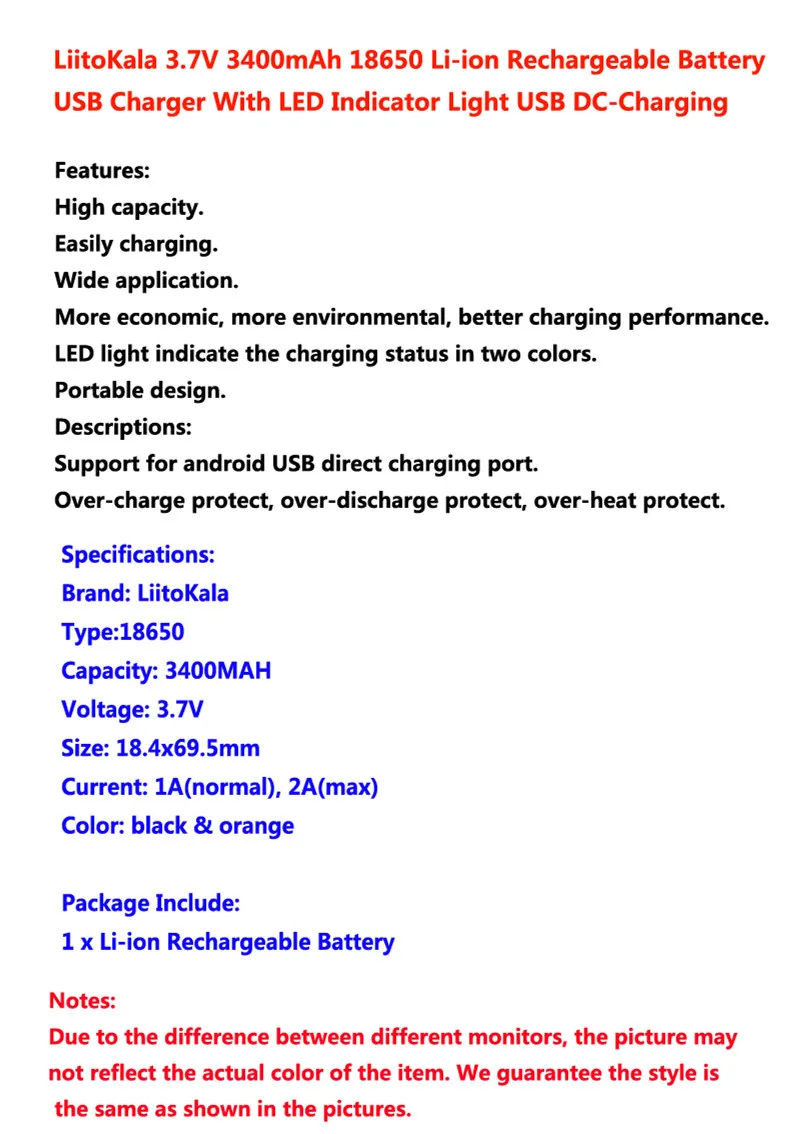 LiitoKala 3.7V 3400mAh 18650 Li-ion Rechargeable Battery USB Charger With LED Indicator Light USB DC-Charging

Features:
High capacity.
Easily charging.
Wide application.
More economic, more environmental, better charging performance.
LED light indicate the charging status in two colors.
Portable design.
Descriptions:
Support for android USB direct charging port.
Over-charge protect, over-discharge protect, over-heat protect.

Specifications:
Brand: LiitoKala
Type:18650
Capacity: 3400MAH
Voltage: 3.7V
Size: 18.4x69.5mm
Current: 1A(normal), 2A(max)
Color: black & orange

Package Include:
1 x Li-ion Rechargeable Battery

Notes:
Due to the difference between different monitors, the picture may not reflect the actual color of the item. We guarantee the style is the same as shown in the pictures.